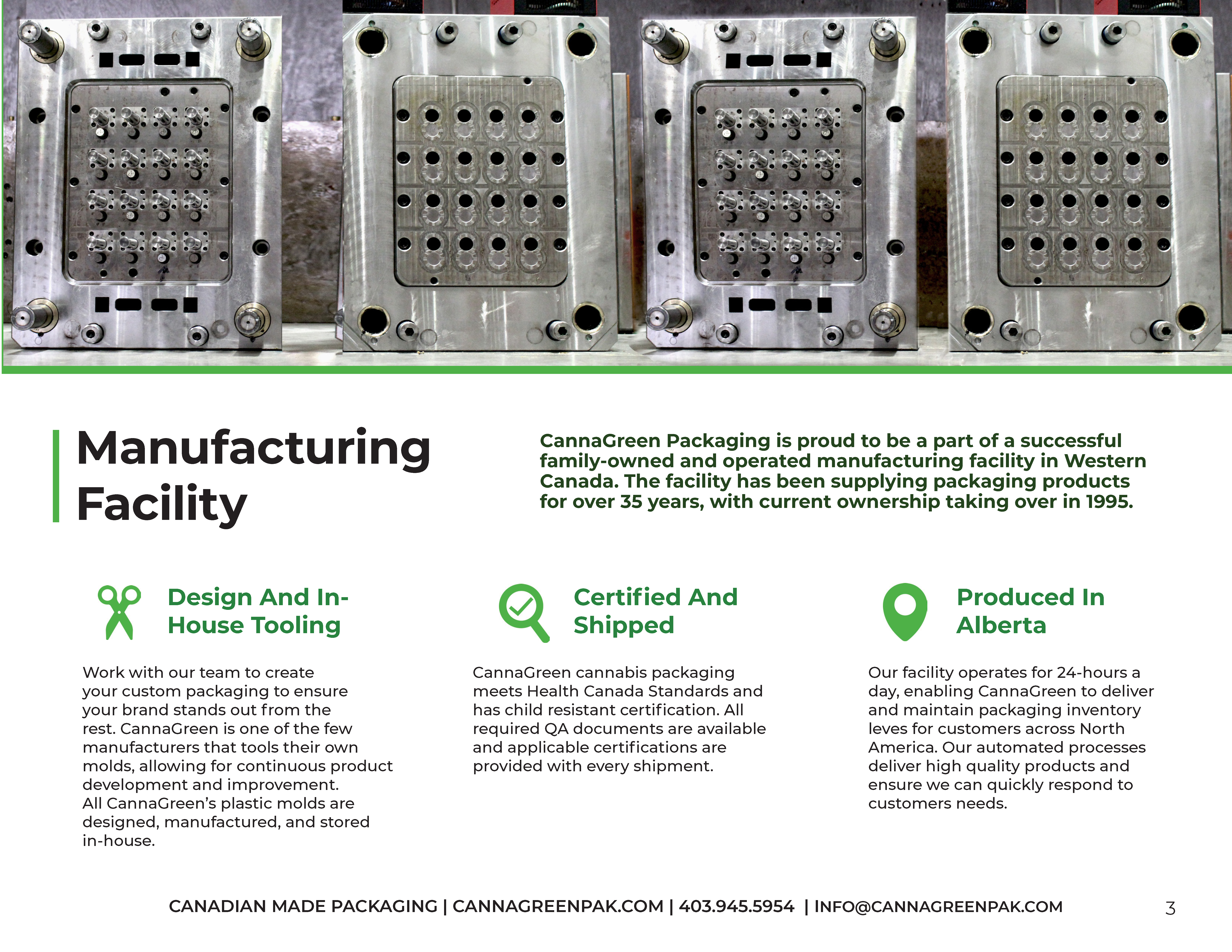 Manufacturing Facility

CannaGreen Packaging is proud to be a part of a successful family-owned and operated manufacturing facility in Western Canada. The facility has been supplying packaging products for over 35 years, with current ownership taking over in 1995.

Design And In-House Tooling

Work with our team to create your custom packaging to ensure your brand stands out from the rest. CannaGreen is one of the few manufacturers that tools their own molds, allowing for continuous product development and improvement.
All CannaGreen's plastic molds are designed, manufactured, and stored in-house.

Certified And Shipped

CannaGreen cannabis packaging meets Health Canada Standards and has child resistant certification. All required QA documents are available and applicable certifications are provided with every shipment.

Produced In Alberta

Our facility operates for 24-hours a day, enabling CannaGreen to deliver and maintain packaging inventory leves for customers across North America. Our automated processes deliver high quality products and ensure we can quickly respond to customers needs.

CANADIAN MADE PACKAGING | CANNAGREENPAK.COM | 403.945.5954 | INFO@CANNAGREENPAK.COM

3